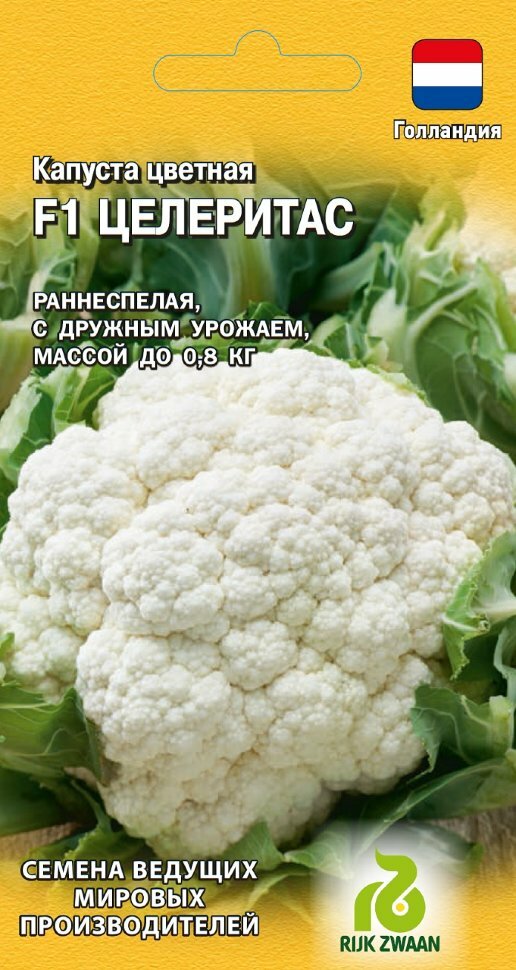 Голландия

Капуста цветная
F1 ЦЕЛЕРИТАС

РАННЕСПЕЛАЯ,
С ДРУЖНЫМ УРОЖАЕМ,
МАССОЙ ДО 0,8 КГ

СЕМЕНА ВЕДУЩИХ
МИРОВЫХ
ПРОИЗВОДИТЕЛЕЙ

RIJK ZWAAN